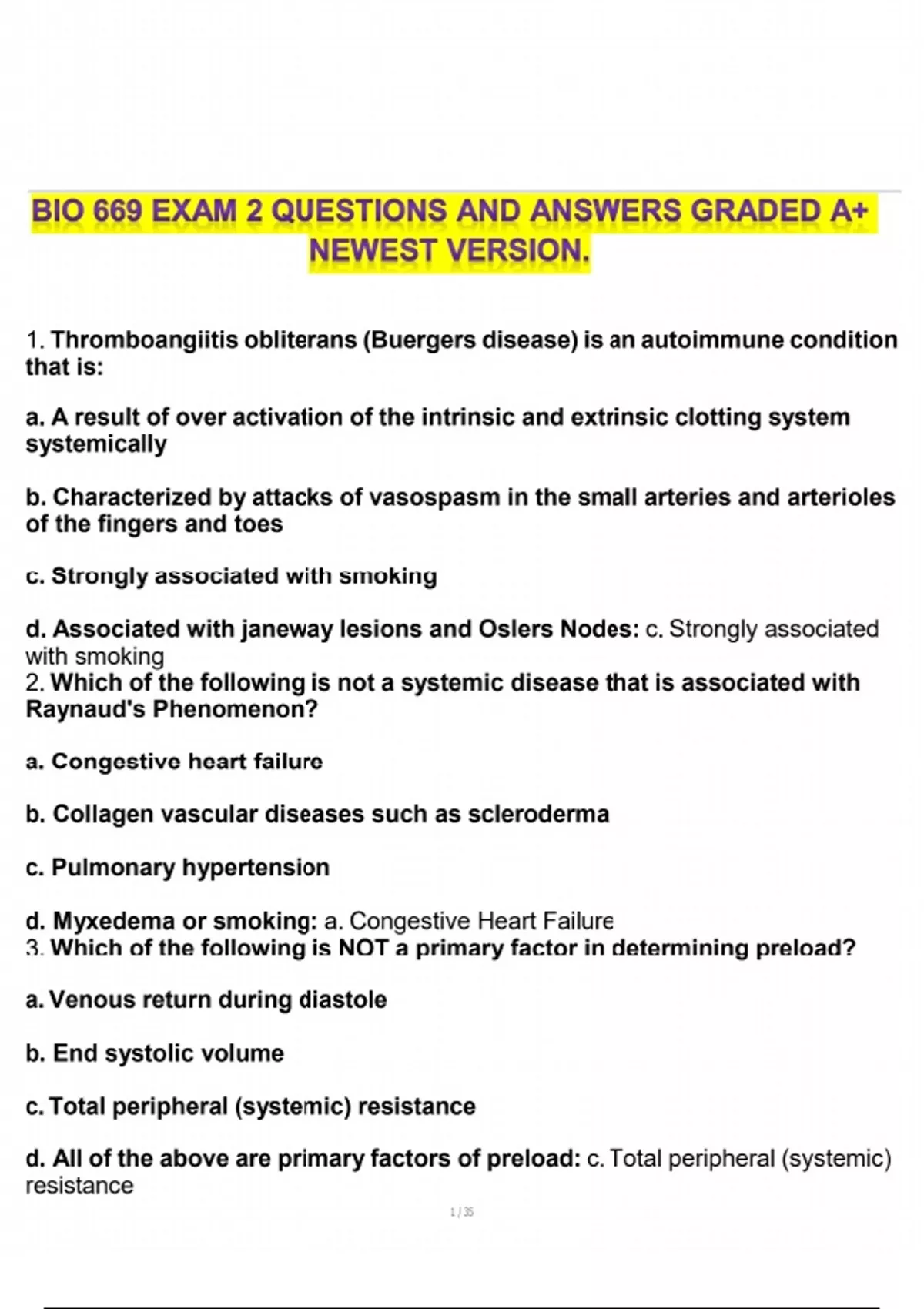 BIO 669 EXAM 2 QUESTIONS AND ANSWERS GRADED A+ NEWEST VERSION.

1. Thromboangiitis obliterans (Buergers disease) is an autoimmune condition that is:

a. A result of over activation of the intrinsic and extrinsic clotting system systemically

b. Characterized by attacks of vasospasm in the small arteries and arterioles of the fingers and toes

c. Strongly associated with smoking

d. Associated with janeway lesions and Oslers Nodes: c. Strongly associated with smoking

2. Which of the following is not a systemic disease that is associated with Raynaud's Phenomenon?

a. Congestive heart failure

b. Collagen vascular diseases such as scleroderma

c. Pulmonary hypertension

d. Myxedema or smoking: a. Congestive Heart Failure

3. Which of the following is NOT a primary factor in determining preload?

a. Venous return during diastole

b. End systolic volume

c. Total peripheral (systemic) resistance

d. All of the above are primary factors of preload: c. Total peripheral (systemic) resistance

1 / 35